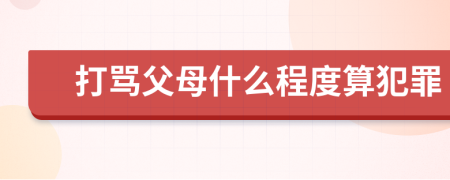 打骂父母什么程度算犯罪